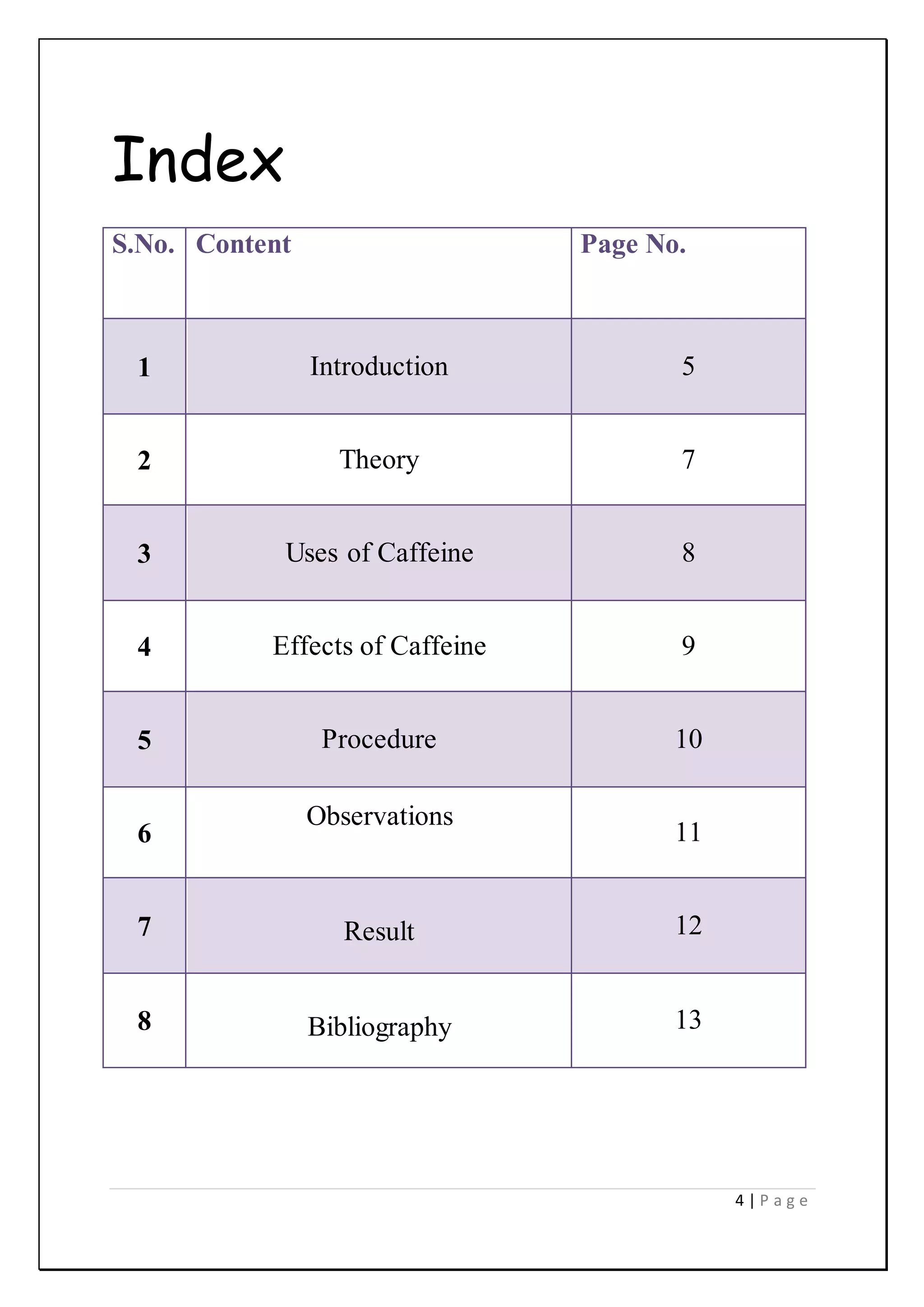 Index

| S.No. | Content | Page No. |
|---|---|---|
| 1 | Introduction | 5 |
| 2 | Theory | 7 |
| 3 | Uses of Caffeine | 8 |
| 4 | Effects of Caffeine | 9 |
| 5 | Procedure | 10 |
| 6 | Observations | 11 |
| 7 | Result | 12 |
| 8 | Bibliography | 13 |

4 | Page